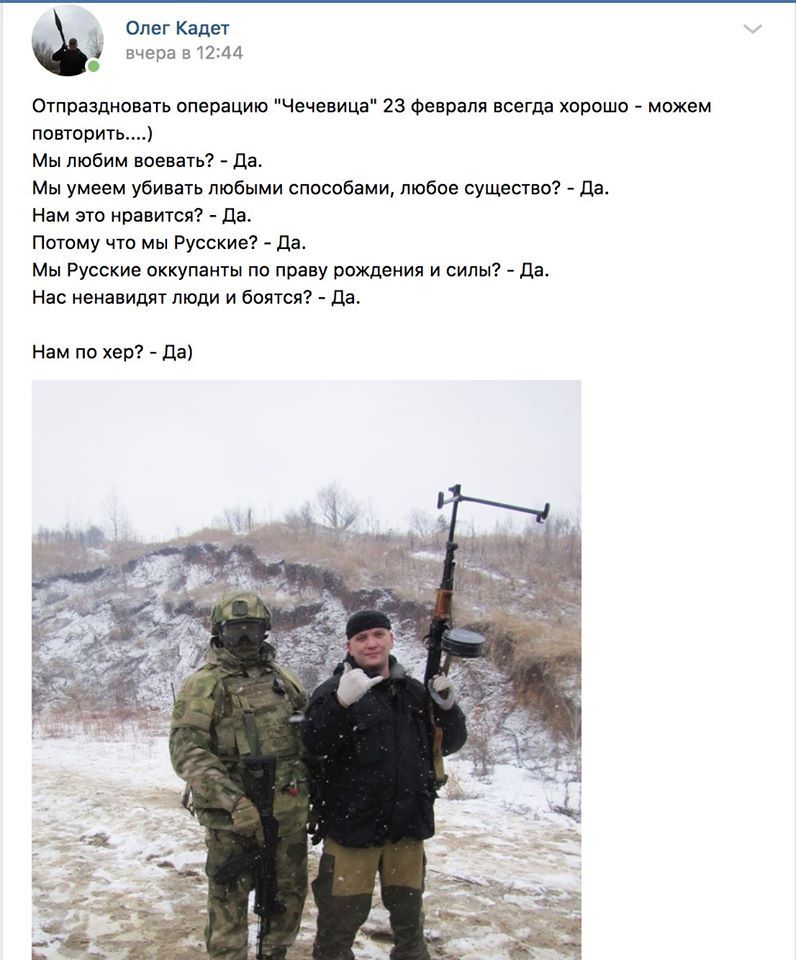 Олег Кадет
вчера в 12:44

Отпраздновать операцию "Чечевица" 23 февраля всегда хорошо - можем повторить....)
Мы любим воевать? - Да.
Мы умеем убивать любыми способами, любое существо? - Да.
Нам это нравится? - Да.
Потому что мы Русские? - Да.
Мы Русские оккупанты по праву рождения и силы? - Да.
Нас ненавидят люди и боятся? - Да.

Нам по хер? - Да)